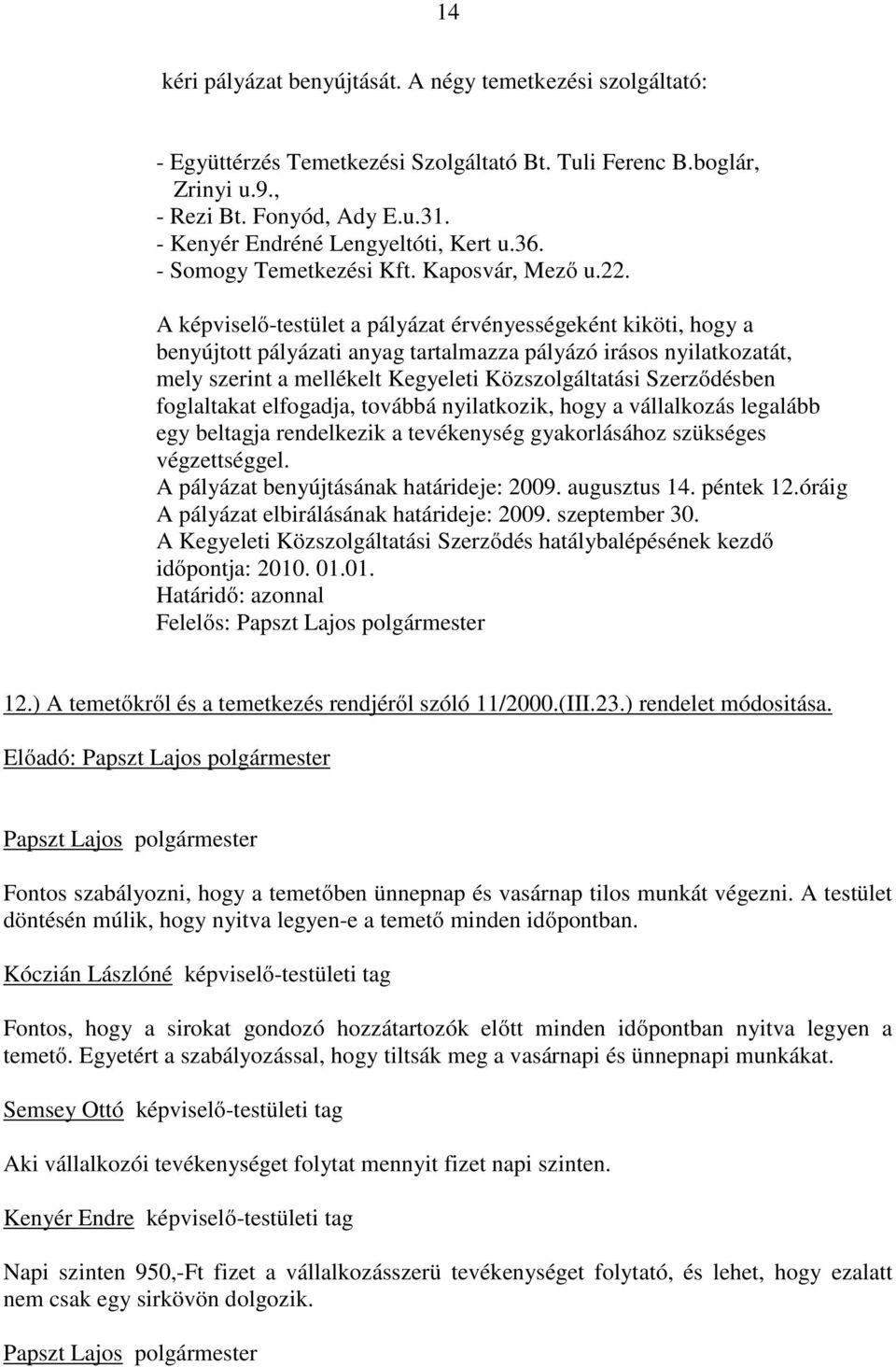 14

kéri pályázat benyújtását. A négy temetkezési szolgáltató:

- Együttérzés Temetkezési Szolgáltató Bt. Tuli Ferenc B.boglár, Zrinyi u.9.,
- Rezi Bt. Fonyód, Ady E.u.31.
- Kenyér Endréné Lengyeltóti, Kert u.36.
- Somogy Temetkezési Kft. Kaposvár, Mező u.22.

A képviselő-testület a pályázat érvényességeként kiköti, hogy a benyújtott pályázati anyag tartalmazza pályázó irásos nyilatkozatát, mely szerint a mellékelt Kegyeleti Közszolgáltatási Szerződésben foglaltakat elfogadja, továbbá nyilatkozik, hogy a vállalkozás legalább egy beltagja rendelkezik a tevékenység gyakorlásához szükséges végzettséggel.
A pályázat benyújtásának határideje: 2009. augusztus 14. péntek 12.óráig
A pályázat elbirálásának határideje: 2009. szeptember 30.
A Kegyeleti Közszolgáltatási Szerződés hatálybalépésének kezdő időpontja: 2010. 01.01.
Határidő: azonnal
Felelős: Papszt Lajos polgármester

12.) A temetőkről és a temetkezés rendjéről szóló 11/2000.(III.23.) rendelet módositása.
Előadó: Papszt Lajos polgármester

Papszt Lajos polgármester

Fontos szabályozni, hogy a temetőben ünnepnap és vasárnap tilos munkát végezni. A testület döntésén múlik, hogy nyitva legyen-e a temető minden időpontban.

Kóczián Lászlóné képviselő-testületi tag

Fontos, hogy a sirokat gondozó hozzátartozók előtt minden időpontban nyitva legyen a temető. Egyetért a szabályozással, hogy tiltsák meg a vasárnapi és ünnepnapi munkákat.

Semsey Ottó képviselő-testületi tag

Aki vállalkozói tevékenységet folytat mennyit fizet napi szinten.

Kenyér Endre képviselő-testületi tag

Napi szinten 950,-Ft fizet a vállalkozásszerü tevékenységet folytató, és lehet, hogy ezalatt nem csak egy sirkövön dolgozik.

Papszt Lajos polgármester